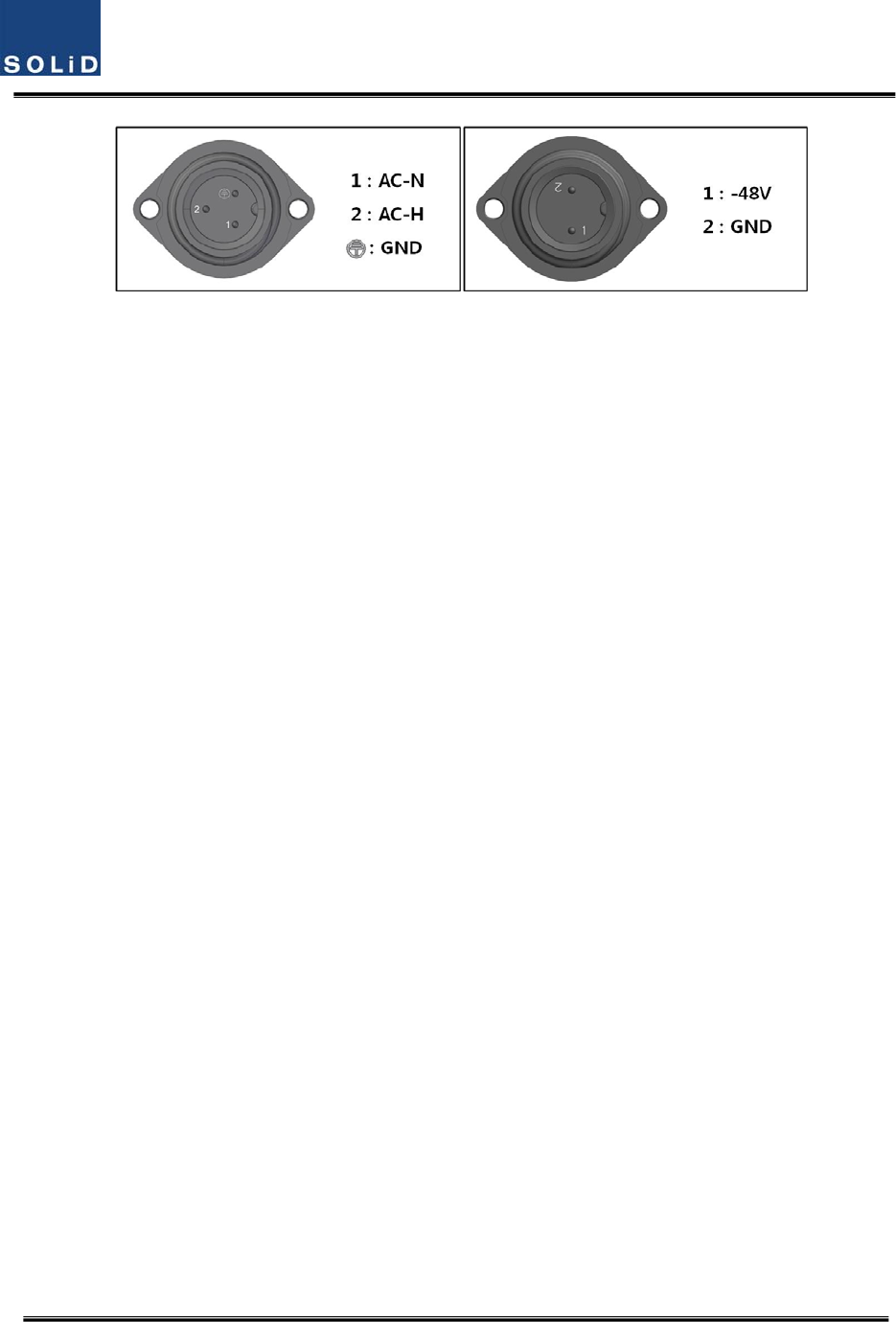 SOLiD

2
1

1 : AC-N
2 : AC-H
: GND

2
1

1 : -48V
2 : GND